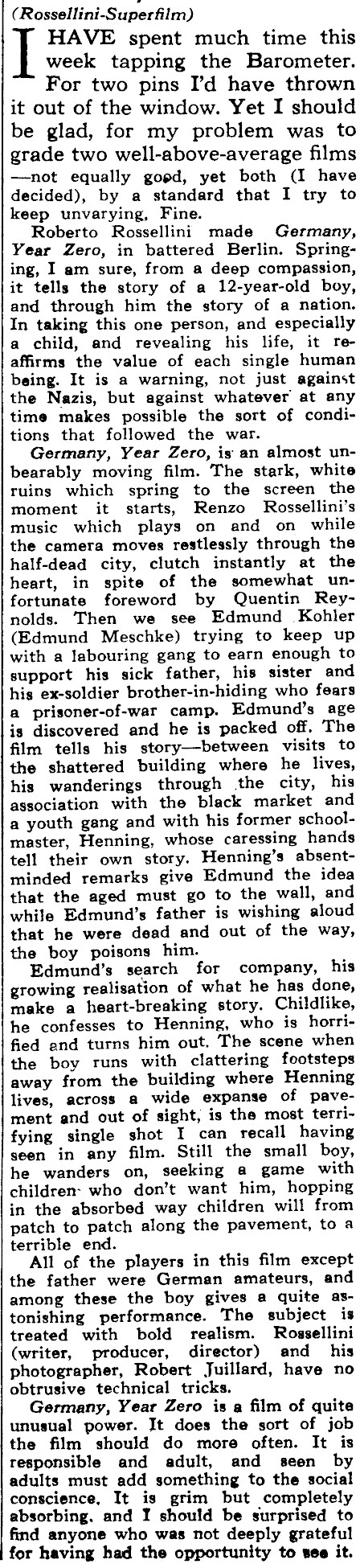 (Rossellini-Superfilm)

I HAVE spent much time this week tapping the Barometer. For two pins I'd have thrown it out of the window. Yet I should be glad, for my problem was to grade two well-above-average films —not equally good, yet both (I have decided), by a standard that I try to keep unvarying. Fine.

Roberto Rossellini made Germany, Year Zero, in battered Berlin. Springing, I am sure, from a deep compassion, it tells the story of a 12-year-old boy, and through him the story of a nation. In taking this one person, and especially a child, and revealing his life, it reaffirms the value of each single human being. It is a warning, not just against the Nazis, but against whatever at any time makes possible the sort of conditions that followed the war.

Germany, Year Zero, is an almost unbearably moving film. The stark, white ruins which spring to the screen the moment it starts, Renzo Rossellini's music which plays on and on while the camera moves restlessly through the half-dead city, clutch instantly at the heart, in spite of the somewhat unfortunate foreword by Quentin Reynolds. Then we see Edmund Kohler (Edmund Meschke) trying to keep up with a labouring gang to earn enough to support his sick father, his sister and his ex-soldier brother-in-hiding who fears a prisoner-of-war camp. Edmund's age is discovered and he is packed off. The film tells his story—between visits to the shattered building where he lives, his wanderings through the city, his association with the black market and a youth gang and with his former schoolmaster, Henning, whose caressing hands tell their own story. Henning's absent-minded remarks give Edmund the idea that the aged must go to the wall, and while Edmund's father is wishing aloud that he were dead and out of the way, the boy poisons him.

Edmund's search for company, his growing realisation of what he has done, make a heart-breaking story. Childlike, he confesses to Henning, who is horrified and turns him out. The scene when the boy runs with clattering footsteps away from the building where Henning lives, across a wide expanse of pavement and out of sight, is the most terrifying single shot I can recall having seen in any film. Still the small boy, he wanders on, seeking a game with children who don't want him, hopping in the absorbed way children will from patch to patch along the pavement, to a terrible end.

All of the players in this film except the father were German amateurs, and among these the boy gives a quite astonishing performance. The subject is treated with bold realism. Rossellini (writer, producer, director) and his photographer, Robert Juillard, have no obtrusive technical tricks.

Germany, Year Zero is a film of quite unusual power. It does the sort of job the film should do more often. It is responsible and adult, and seen by adults must add something to the social conscience. It is grim but completely absorbing, and I should be surprised to find anyone who was not deeply grateful for having had the opportunity to see it.